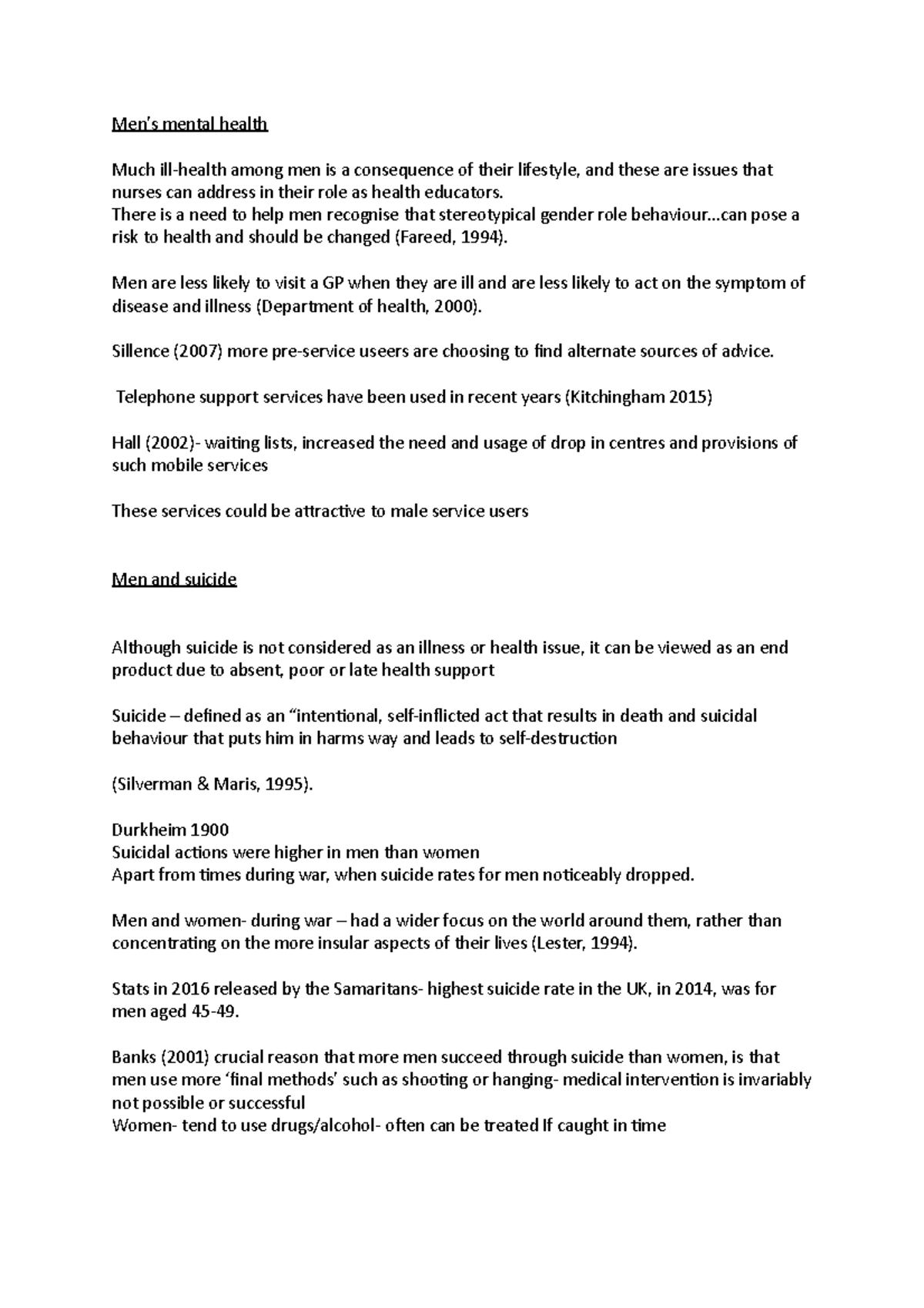 Men's mental health

Much ill-health among men is a consequence of their lifestyle, and these are issues that nurses can address in their role as health educators.
There is a need to help men recognise that stereotypical gender role behaviour...can pose a risk to health and should be changed (Fareed, 1994).

Men are less likely to visit a GP when they are ill and are less likely to act on the symptom of disease and illness (Department of health, 2000).

Sillence (2007) more pre-service useers are choosing to find alternate sources of advice.

Telephone support services have been used in recent years (Kitchingham 2015)

Hall (2002)- waiting lists, increased the need and usage of drop in centres and provisions of such mobile services

These services could be attractive to male service users

Men and suicide

Although suicide is not considered as an illness or health issue, it can be viewed as an end product due to absent, poor or late health support

Suicide – defined as an "intentional, self-inflicted act that results in death and suicidal behaviour that puts him in harms way and leads to self-destruction

(Silverman & Maris, 1995).

Durkheim 1900
Suicidal actions were higher in men than women
Apart from times during war, when suicide rates for men noticeably dropped.

Men and women- during war – had a wider focus on the world around them, rather than concentrating on the more insular aspects of their lives (Lester, 1994).

Stats in 2016 released by the Samaritans- highest suicide rate in the UK, in 2014, was for men aged 45-49.

Banks (2001) crucial reason that more men succeed through suicide than women, is that men use more 'final methods' such as shooting or hanging- medical intervention is invariably not possible or successful
Women- tend to use drugs/alcohol- often can be treated If caught in time